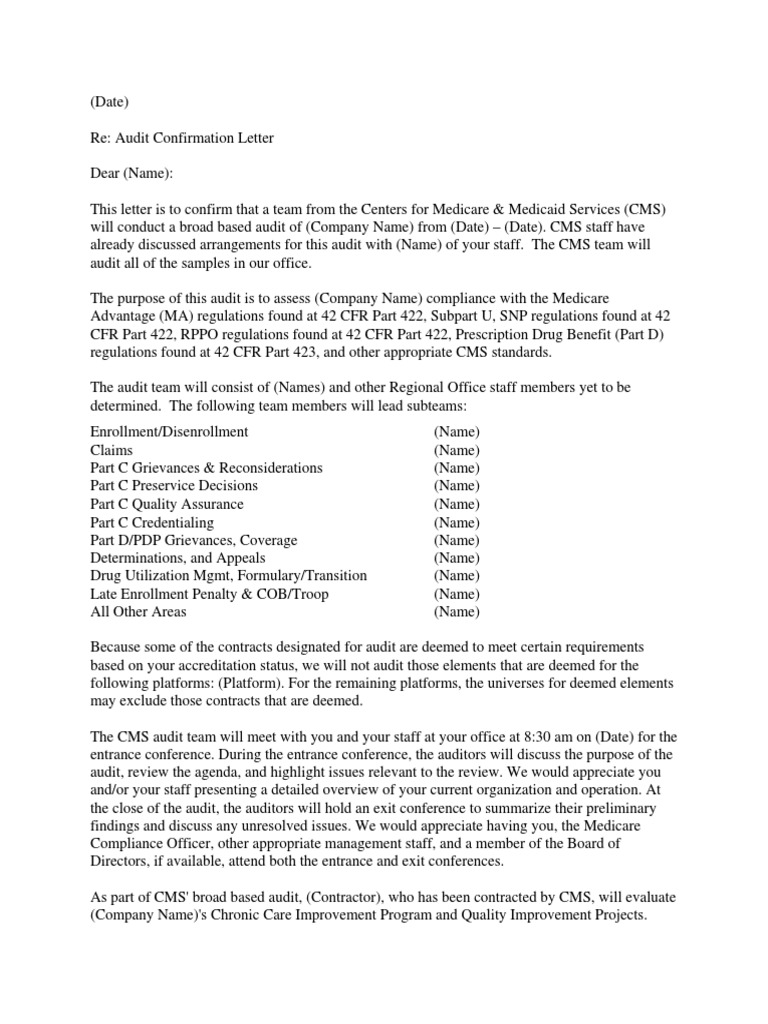 (Date)

Re: Audit Confirmation Letter

Dear (Name):

This letter is to confirm that a team from the Centers for Medicare & Medicaid Services (CMS) will conduct a broad based audit of (Company Name) from (Date) – (Date). CMS staff have already discussed arrangements for this audit with (Name) of your staff. The CMS team will audit all of the samples in our office.

The purpose of this audit is to assess (Company Name) compliance with the Medicare Advantage (MA) regulations found at 42 CFR Part 422, Subpart U, SNP regulations found at 42 CFR Part 422, RPPO regulations found at 42 CFR Part 422, Prescription Drug Benefit (Part D) regulations found at 42 CFR Part 423, and other appropriate CMS standards.

The audit team will consist of (Names) and other Regional Office staff members yet to be determined. The following team members will lead subteams:

| | |
|---|---|
| Enrollment/Disenrollment | (Name) |
| Claims | (Name) |
| Part C Grievances & Reconsiderations | (Name) |
| Part C Preservice Decisions | (Name) |
| Part C Quality Assurance | (Name) |
| Part C Credentialing | (Name) |
| Part D/PDP Grievances, Coverage | (Name) |
| Determinations, and Appeals | (Name) |
| Drug Utilization Mgmt, Formulary/Transition | (Name) |
| Late Enrollment Penalty & COB/Troop | (Name) |
| All Other Areas | (Name) |

Because some of the contracts designated for audit are deemed to meet certain requirements based on your accreditation status, we will not audit those elements that are deemed for the following platforms: (Platform). For the remaining platforms, the universes for deemed elements may exclude those contracts that are deemed.

The CMS audit team will meet with you and your staff at your office at 8:30 am on (Date) for the entrance conference. During the entrance conference, the auditors will discuss the purpose of the audit, review the agenda, and highlight issues relevant to the review. We would appreciate you and/or your staff presenting a detailed overview of your current organization and operation. At the close of the audit, the auditors will hold an exit conference to summarize their preliminary findings and discuss any unresolved issues. We would appreciate having you, the Medicare Compliance Officer, other appropriate management staff, and a member of the Board of Directors, if available, attend both the entrance and exit conferences.

As part of CMS' broad based audit, (Contractor), who has been contracted by CMS, will evaluate (Company Name)'s Chronic Care Improvement Program and Quality Improvement Projects.